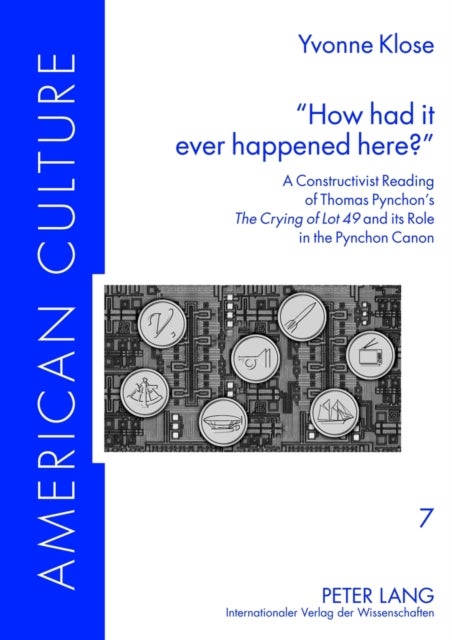 AMERICAN CULTURE

Yvonne Klose

"How had it ever happened here?"

A Constructivist Reading of Thomas Pynchon's The Crying of Lot 49 and its Role in the Pynchon Canon

V.

7

PETER LANG
Internationaler Verlag der Wissenschaften